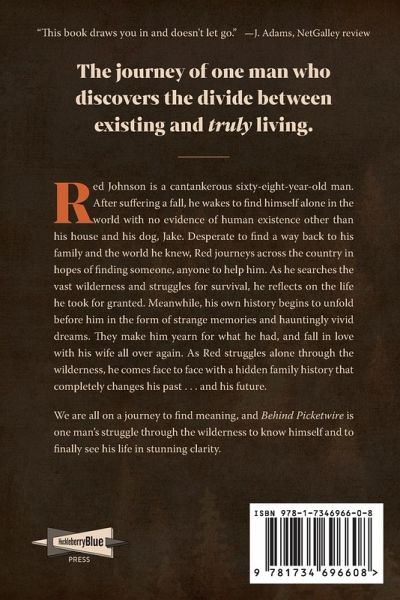 "This book draws you in and doesn't let go." —J. Adams, NetGalley review

The journey of one man who discovers the divide between existing and truly living.

Red Johnson is a cantankerous sixty-eight-year-old man. After suffering a fall, he wakes to find himself alone in the world with no evidence of human existence other than his house and his dog, Jake. Desperate to find a way back to his family and the world he knew, Red journeys across the country in hopes of finding someone, anyone to help him. As he searches the vast wilderness and struggles for survival, he reflects on the life he took for granted. Meanwhile, his own history begins to unfold before him in the form of strange memories and hauntingly vivid dreams. They make him yearn for what he had, and fall in love with his wife all over again. As Red struggles alone through the wilderness, he comes face to face with a hidden family history that completely changes his past . . . and his future.

We are all on a journey to find meaning, and Behind Picketwire is one man's struggle through the wilderness to know himself and to finally see his life in stunning clarity.

HuckleberryBlue
PRESS

ISBN 978-1-7346966-0-8

9 781734 696608 >